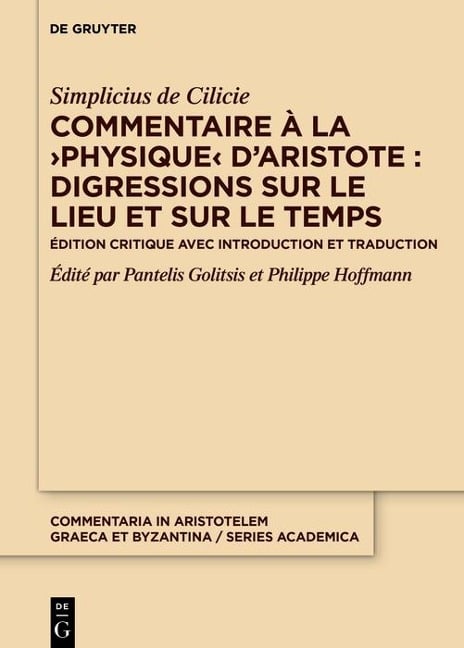 DE GRUYTER

Simplicius de Cilicie

COMMENTAIRE À LA ›PHYSIQUE‹ D'ARISTOTE : DIGRESSIONS SUR LE LIEU ET SUR LE TEMPS

ÉDITION CRITIQUE AVEC INTRODUCTION ET TRADUCTION

Édité par Pantelis Golitsis et Philippe Hoffmann

COMMENTARIA IN ARISTOTELEM GRAECA ET BYZANTINA / SERIES ACADEMICA

DE G